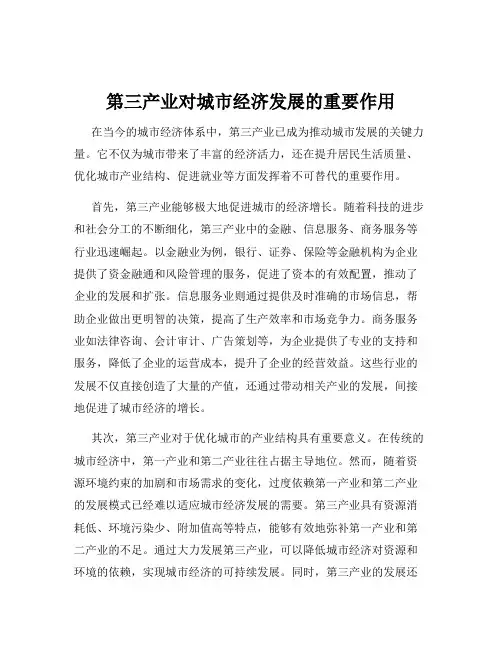 第三产业对城市经济发展的重要作用

在当今的城市经济体系中，第三产业已成为推动城市发展的关键力量。它不仅为城市带来了丰富的经济活力，还在提升居民生活质量、优化城市产业结构、促进就业等方面发挥着不可替代的重要作用。

首先，第三产业能够极大地促进城市的经济增长。随着科技的进步和社会分工的不断细化，第三产业中的金融、信息服务、商务服务等行业迅速崛起。以金融业为例，银行、证券、保险等金融机构为企业提供了资金融通和风险管理的服务，促进了资本的有效配置，推动了企业的发展和扩张。信息服务业则通过提供及时准确的市场信息，帮助企业做出更明智的决策，提高了生产效率和市场竞争力。商务服务业如法律咨询、会计审计、广告策划等，为企业提供了专业的支持和服务，降低了企业的运营成本，提升了企业的经营效益。这些行业的发展不仅直接创造了大量的产值，还通过带动相关产业的发展，间接地促进了城市经济的增长。

其次，第三产业对于优化城市的产业结构具有重要意义。在传统的城市经济中，第一产业和第二产业往往占据主导地位。然而，随着资源环境约束的加剧和市场需求的变化，过度依赖第一产业和第二产业的发展模式已经难以适应城市经济发展的需要。第三产业具有资源消耗低、环境污染少、附加值高等特点，能够有效地弥补第一产业和第二产业的不足。通过大力发展第三产业，可以降低城市经济对资源和环境的依赖，实现城市经济的可持续发展。同时，第三产业的发展还